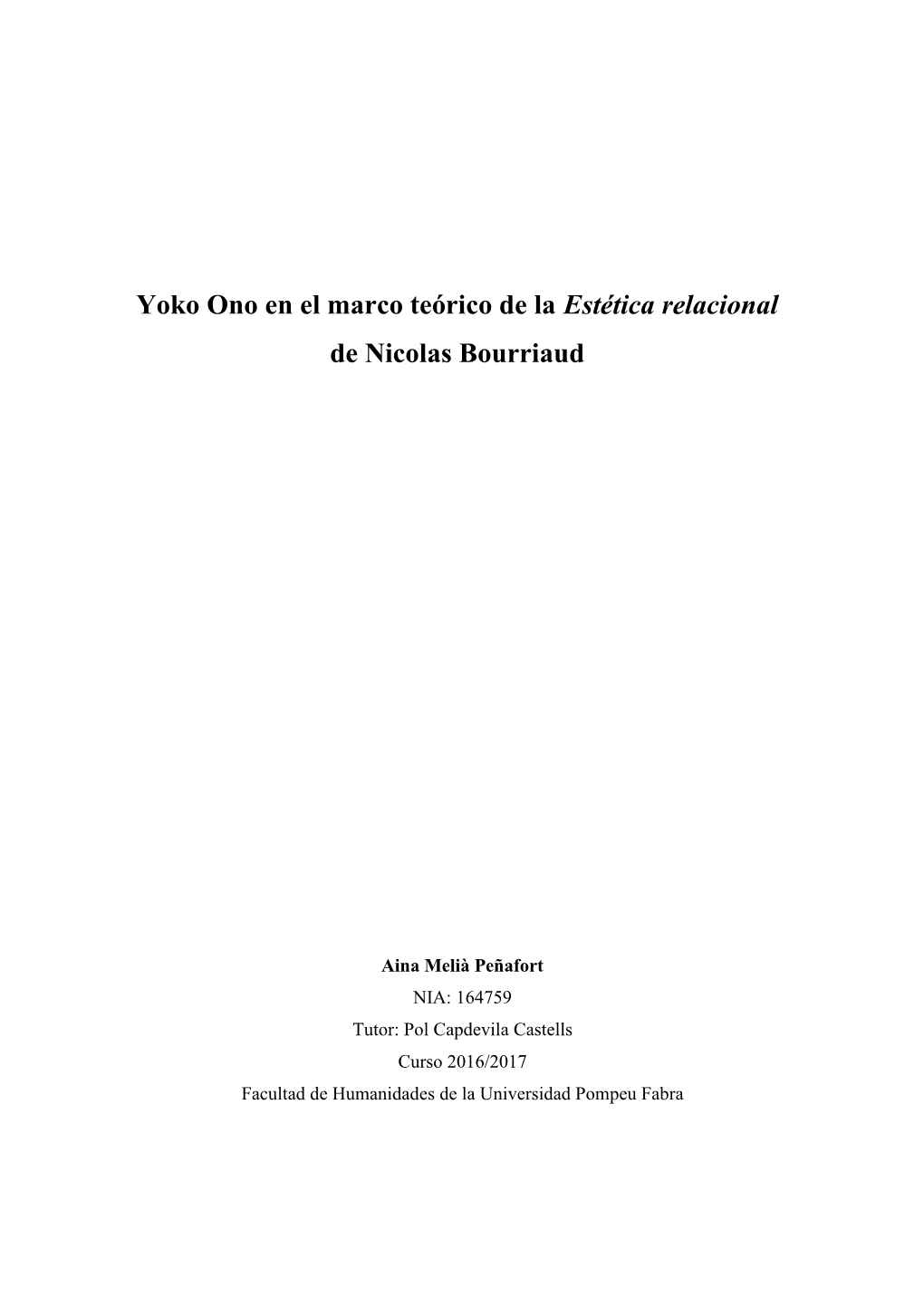 Yoko Ono en el marco teórico de la Estética relacional de Nicolas Bourriaud

Aina Melià Peñafort
NIA: 164759
Tutor: Pol Capdevila Castells
Curso 2016/2017
Facultad de Humanidades de la Universidad Pompeu Fabra